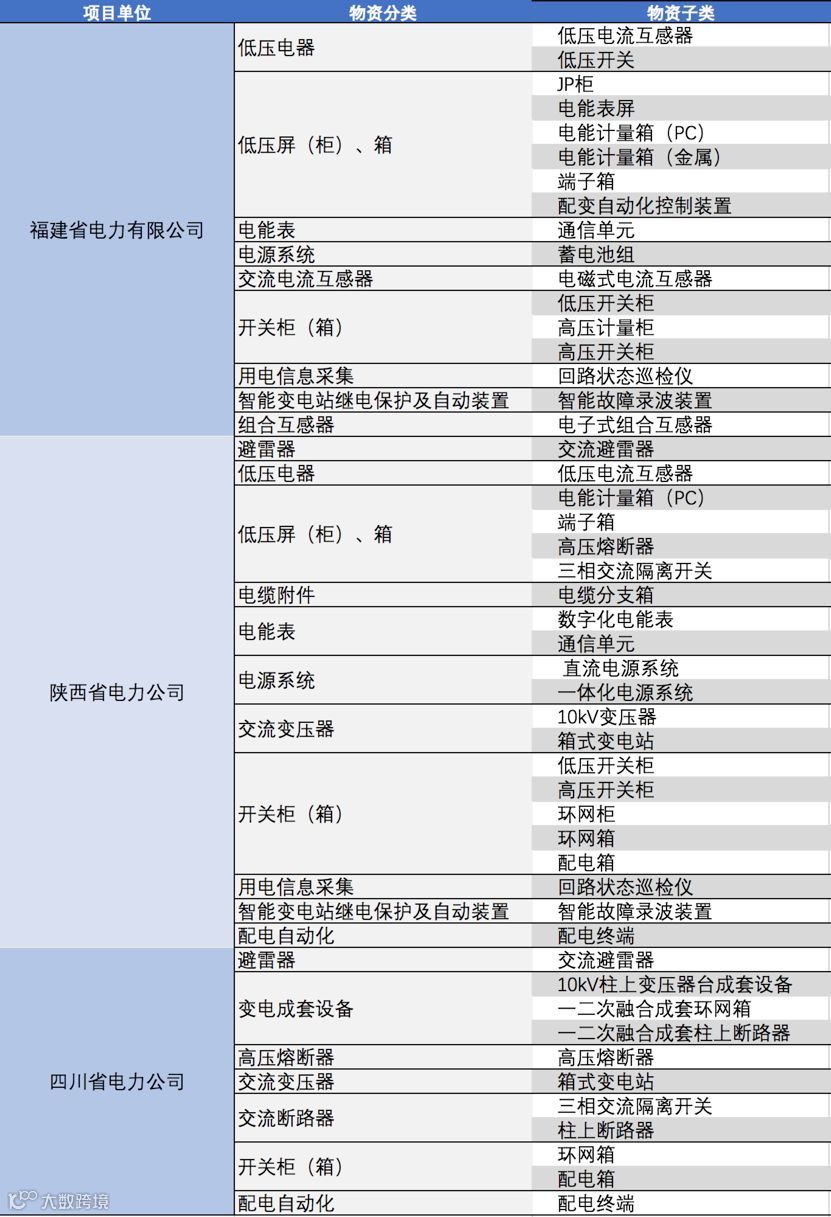 | 项目单位 | 物资分类 | 物资子类 |
|---|---|---|
| 福建省电力有限公司 | 低压电器 | 低压电流互感器 |
| | | 低压开关 |
| | 低压屏（柜）、箱 | JP柜 |
| | | 电能表屏 |
| | | 电能计量箱（PC） |
| | | 电能计量箱（金属） |
| | | 端子箱 |
| | | 配变自动化控制装置 |
| | 电能表 | 通信单元 |
| | 电源系统 | 蓄电池组 |
| | 交流电流互感器 | 电磁式电流互感器 |
| | 开关柜（箱） | 低压开关柜 |
| | | 高压计量柜 |
| | | 高压开关柜 |
| | 用电信息采集 | 回路状态巡检仪 |
| | 智能变电站继电保护及自动装置 | 智能故障录波装置 |
| | 组合互感器 | 电子式组合互感器 |
| 陕西省电力公司 | 避雷器 | 交流避雷器 |
| | 低压电器 | 低压电流互感器 |
| | 低压屏（柜）、箱 | 电能计量箱（PC） |
| | | 端子箱 |
| | | 高压熔断器 |
| | | 三相交流隔离开关 |
| | 电缆附件 | 电缆分支箱 |
| | 电能表 | 数字化电能表 |
| | | 通信单元 |
| | 电源系统 | 直流电源系统 |
| | | 一体化电源系统 |
| | 交流变压器 | 10kV变压器 |
| | | 箱式变电站 |
| | 开关柜（箱） | 低压开关柜 |
| | | 高压开关柜 |
| | | 环网柜 |
| | | 环网箱 |
| | | 配电箱 |
| | 用电信息采集 | 回路状态巡检仪 |
| | 智能变电站继电保护及自动装置 | 智能故障录波装置 |
| | 配电自动化 | 配电终端 |
| 四川省电力公司 | 避雷器 | 交流避雷器 |
| | 变电成套设备 | 10kV柱上变压器台成套设备 |
| | | 一二次融合成套环网箱 |
| | | 一二次融合成套柱上断路器 |
| | 高压熔断器 | 高压熔断器 |
| | 交流变压器 | 箱式变电站 |
| | 交流断路器 | 三相交流隔离开关 |
| | | 柱上断路器 |
| | 开关柜（箱） | 环网箱 |
| | | 配电箱 |
| | 配电自动化 | 配电终端 |

大数跨境